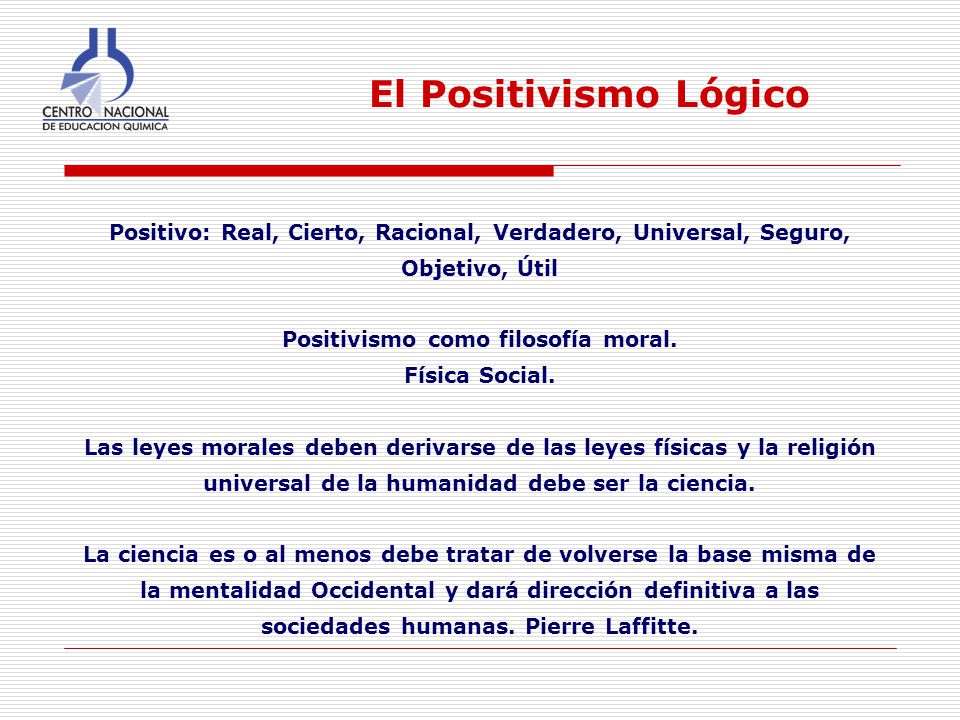 CENTRO NACIONAL
DE EDUCACION QUIMICA

El Positivismo Lógico

Positivo: Real, Cierto, Racional, Verdadero, Universal, Seguro, Objetivo, Útil

Positivismo como filosofía moral.
Física Social.

Las leyes morales deben derivarse de las leyes físicas y la religión universal de la humanidad debe ser la ciencia.

La ciencia es o al menos debe tratar de volverse la base misma de la mentalidad Occidental y dará dirección definitiva a las sociedades humanas. Pierre Laffitte.